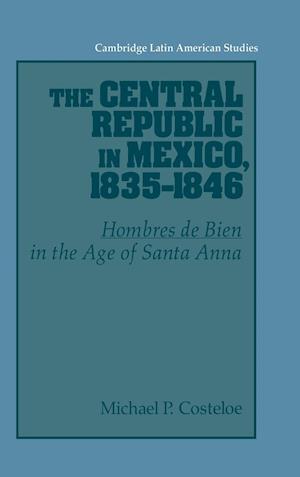 Cambridge Latin American Studies

THE CENTRAL REPUBLIC IN MEXICO, 1835-1846

Hombres de Bien in the Age of Santa Anna

Michael P. Costeloe